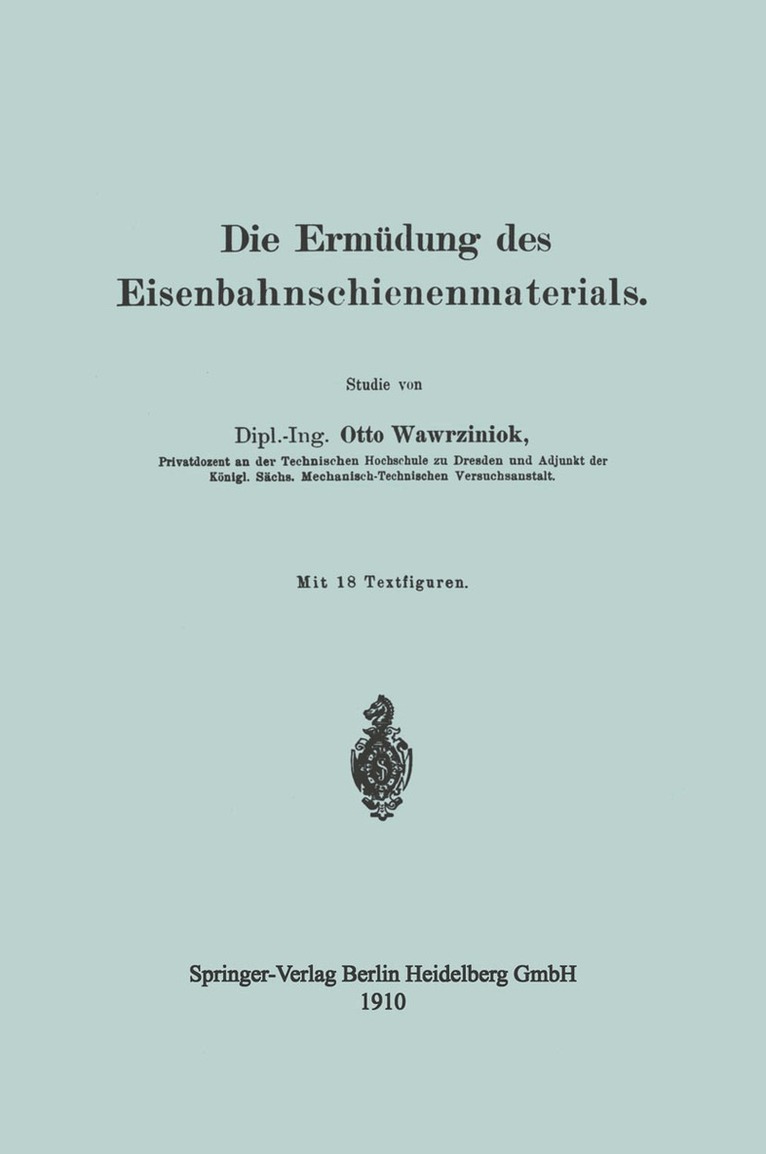 Die Ermüdung des Eisenbahnschienenmaterials.

Studie von

Dipl.-Ing. Otto Wawrziniok,

Privatdozent an der Technischen Hochschule zu Dresden und Adjunkt der Königl. Sächs. Mechanisch-Technischen Versuchsanstalt.

Mit 18 Textfiguren.

Springer-Verlag Berlin Heidelberg GmbH
1910